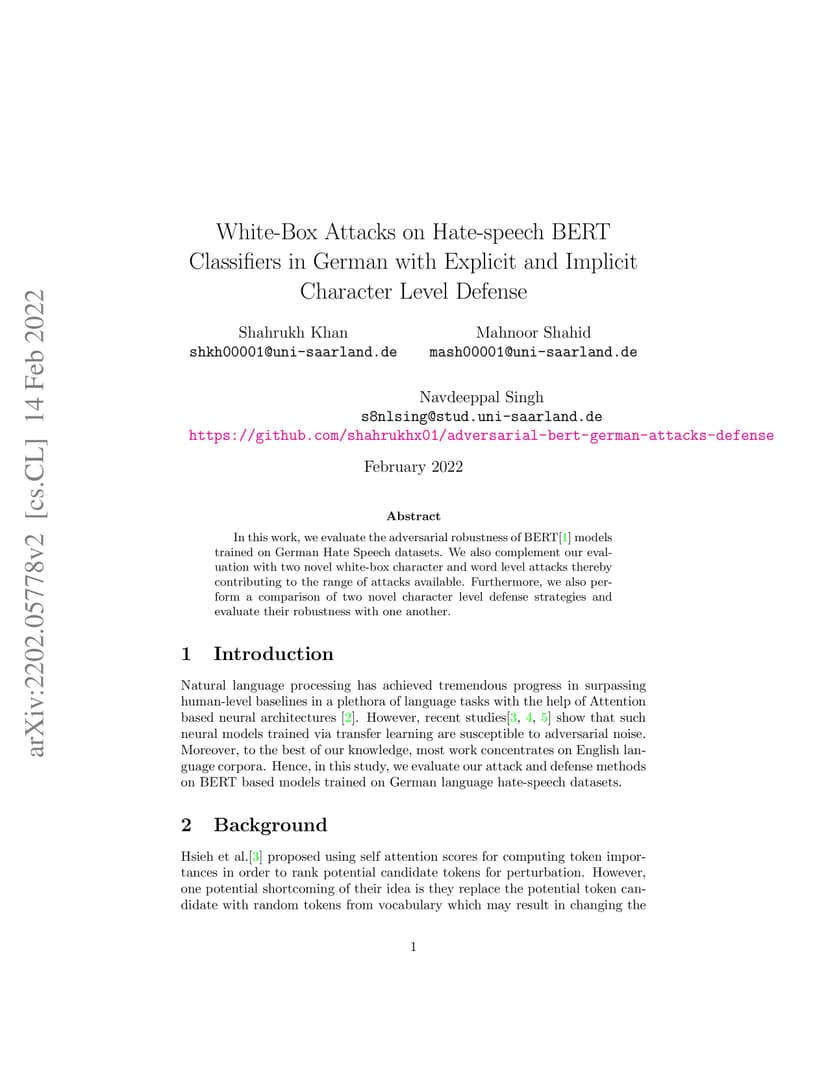 arXiv:2202.05778v2 [cs.CL] 14 Feb 2022

White-Box Attacks on Hate-speech BERT Classifiers in German with Explicit and Implicit Character Level Defense

Shahrukh Khan
shkh00001@uni-saarland.de

Mahnoor Shahid
mash00001@uni-saarland.de

Navdeeppal Singh
s8nlsing@stud.uni-saarland.de
https://github.com/shahrukhx01/adversarial-bert-german-attacks-defense

February 2022

Abstract

In this work, we evaluate the adversarial robustness of BERT[1] models trained on German Hate Speech datasets. We also complement our evaluation with two novel white-box character and word level attacks thereby contributing to the range of attacks available. Furthermore, we also perform a comparison of two novel character level defense strategies and evaluate their robustness with one another.

1 Introduction

Natural language processing has achieved tremendous progress in surpassing human-level baselines in a plethora of language tasks with the help of Attention based neural architectures [2]. However, recent studies[3, 4, 5] show that such neural models trained via transfer learning are susceptible to adversarial noise. Moreover, to the best of our knowledge, most work concentrates on English language corpora. Hence, in this study, we evaluate our attack and defense methods on BERT based models trained on German language hate-speech datasets.

2 Background

Hsieh et al.[3] proposed using self attention scores for computing token importances in order to rank potential candidate tokens for perturbation. However, one potential shortcoming of their idea is they replace the potential token candidate with random tokens from vocabulary which may result in changing the

1